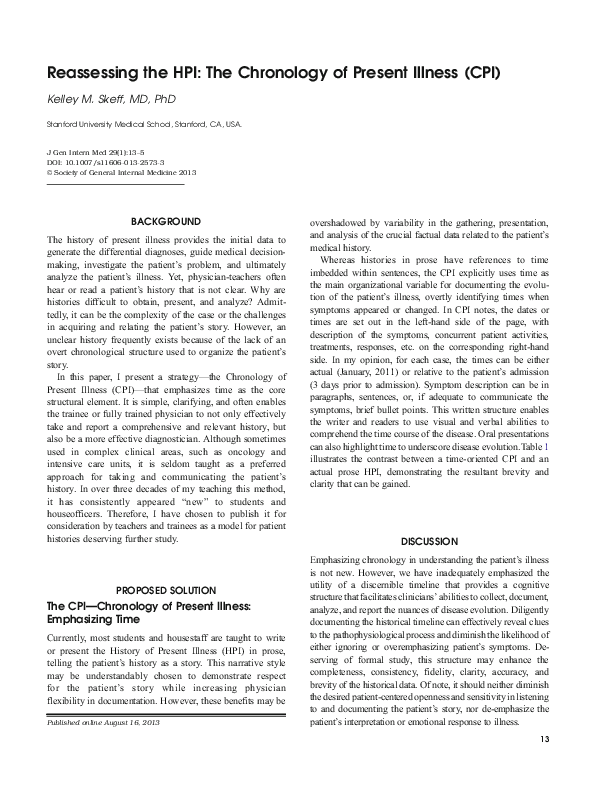 Reassessing the HPI: The Chronology of Present Illness (CPI)

Kelley M. Skeff, MD, PhD

Stanford University Medical School, Stanford, CA, USA.

J Gen Intern Med 29(1):13–5
DOI: 10.1007/s11606-013-2573-3
© Society of General Internal Medicine 2013

BACKGROUND

The history of present illness provides the initial data to generate the differential diagnoses, guide medical decision-making, investigate the patient's problem, and ultimately analyze the patient's illness. Yet, physician-teachers often hear or read a patient's history that is not clear. Why are histories difficult to obtain, present, and analyze? Admittedly, it can be the complexity of the case or the challenges in acquiring and relating the patient's story. However, an unclear history frequently exists because of the lack of an overt chronological structure used to organize the patient's story.

In this paper, I present a strategy—the Chronology of Present Illness (CPI)—that emphasizes time as the core structural element. It is simple, clarifying, and often enables the trainee or fully trained physician to not only effectively take and report a comprehensive and relevant history, but also be a more effective diagnostician. Although sometimes used in complex clinical areas, such as oncology and intensive care units, it is seldom taught as a preferred approach for taking and communicating the patient's history. In over three decades of my teaching this method, it has consistently appeared "new" to students and houseofficers. Therefore, I have chosen to publish it for consideration by teachers and trainees as a model for patient histories deserving further study.

PROPOSED SOLUTION

The CPI—Chronology of Present Illness: Emphasizing Time

Currently, most students and housestaff are taught to write or present the History of Present Illness (HPI) in prose, telling the patient's history as a story. This narrative style may be understandably chosen to demonstrate respect for the patient's story while increasing physician flexibility in documentation. However, these benefits may be

Published online August 16, 2013

overshadowed by variability in the gathering, presentation, and analysis of the crucial factual data related to the patient's medical history.

Whereas histories in prose have references to time imbedded within sentences, the CPI explicitly uses time as the main organizational variable for documenting the evolution of the patient's illness, overtly identifying times when symptoms appeared or changed. In CPI notes, the dates or times are set out in the left-hand side of the page, with description of the symptoms, concurrent patient activities, treatments, responses, etc. on the corresponding right-hand side. In my opinion, for each case, the times can be either actual (January, 2011) or relative to the patient's admission (3 days prior to admission). Symptom description can be in paragraphs, sentences, or, if adequate to communicate the symptoms, brief bullet points. This written structure enables the writer and readers to use visual and verbal abilities to comprehend the time course of the disease. Oral presentations can also highlight time to underscore disease evolution. Table 1 illustrates the contrast between a time-oriented CPI and an actual prose HPI, demonstrating the resultant brevity and clarity that can be gained.

DISCUSSION

Emphasizing chronology in understanding the patient's illness is not new. However, we have inadequately emphasized the utility of a discernible timeline that provides a cognitive structure that facilitates clinicians' abilities to collect, document, analyze, and report the nuances of disease evolution. Diligently documenting the historical timeline can effectively reveal clues to the pathophysiological process and diminish the likelihood of either ignoring or overemphasizing patient's symptoms. Deserving of formal study, this structure may enhance the completeness, consistency, fidelity, clarity, accuracy, and brevity of the historical data. Of note, it should neither diminish the desired patient-centered openness and sensitivity in listening to and documenting the patient's story, nor de-emphasize the patient's interpretation or emotional response to illness.

13